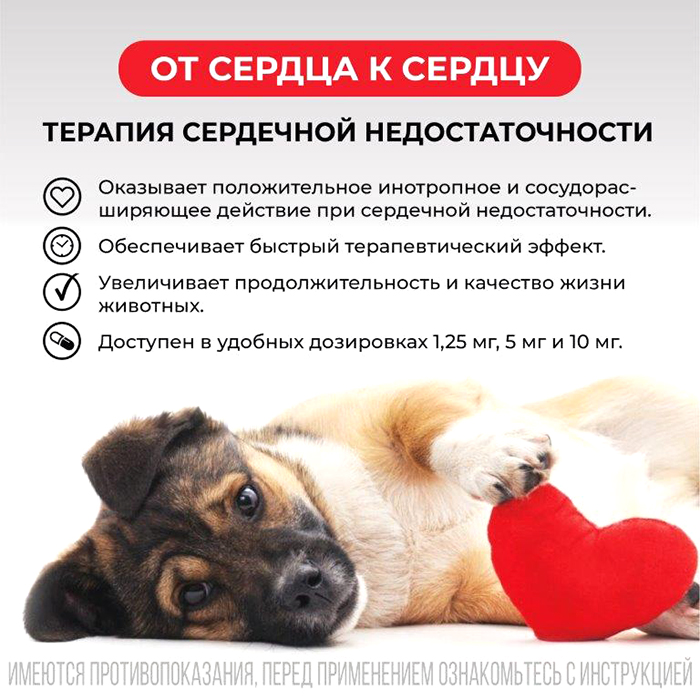 ОТ СЕРДЦА К СЕРДЦУ

ТЕРАПИЯ СЕРДЕЧНОЙ НЕДОСТАТОЧНОСТИ

Оказывает положительное инотропное и сосудорасширяющее действие при сердечной недостаточности.

Обеспечивает быстрый терапевтический эффект.

Увеличивает продолжительность и качество жизни животных.

Доступен в удобных дозировках 1,25 мг, 5 мг и 10 мг.

ИМЕЮТСЯ ПРОТИВОПОКАЗАНИЯ, ПЕРЕД ПРИМЕНЕНИЕМ ОЗНАКОМЬТЕСЬ С ИНСТРУКЦИЕЙ